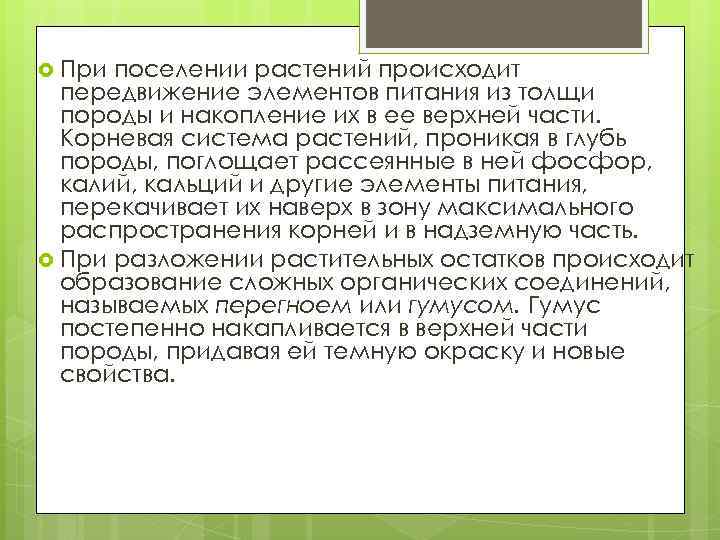 При поселении растений происходит передвижение элементов питания из толщи породы и накопление их в ее верхней части. Корневая система растений, проникая в глубь породы, поглощает рассеянные в ней фосфор, калий, кальций и другие элементы питания, перекачивает их наверх в зону максимального распространения корней и в надземную часть.

При разложении растительных остатков происходит образование сложных органических соединений, называемых перегноем или гумусом. Гумус постепенно накапливается в верхней части породы, придавая ей темную окраску и новые свойства.